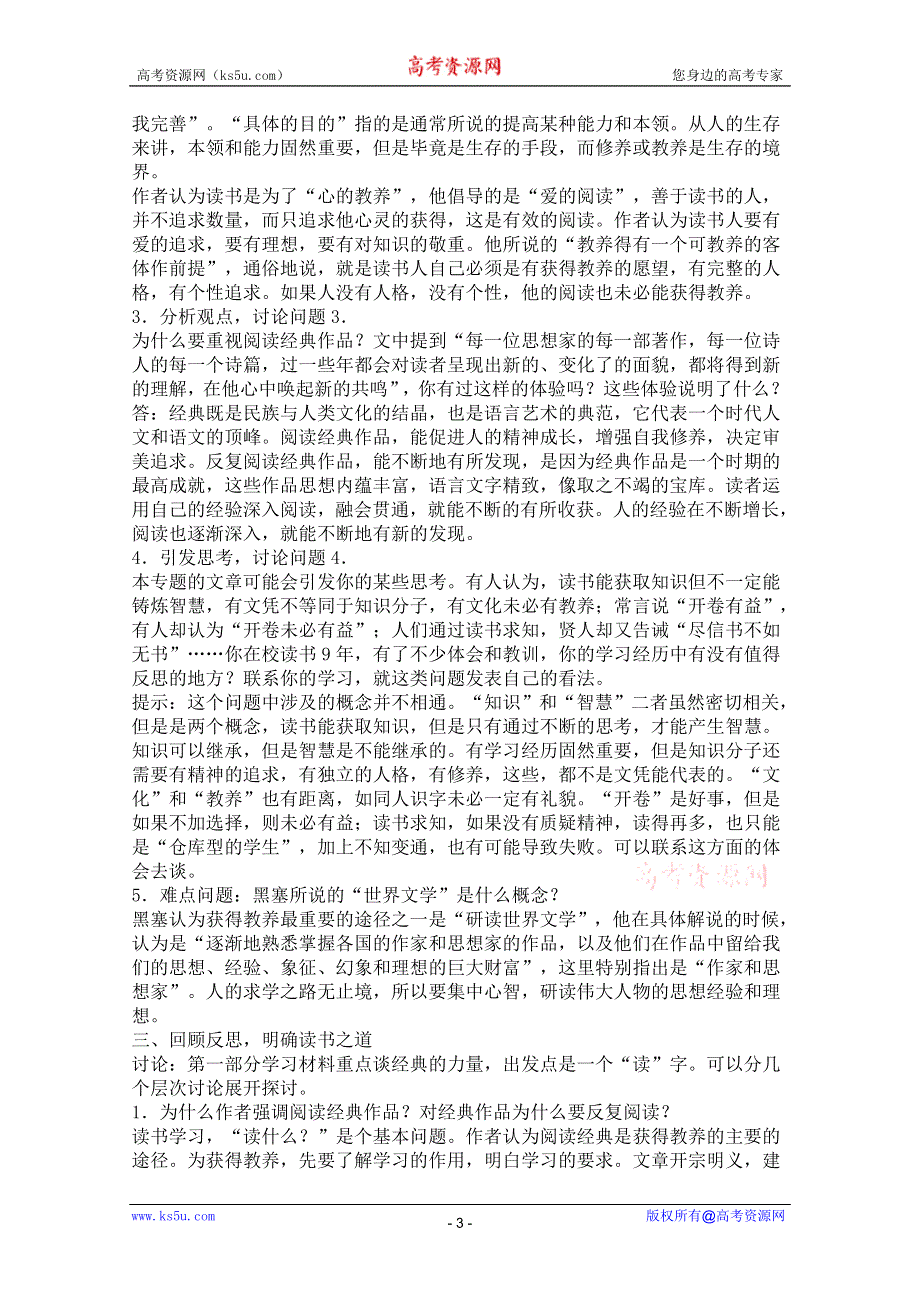 高考资源网（ks5u.com） 高考资源网 您身边的高考专家

我完善”。“具体的目的”指的是通常所说的提高某种能力和本领。从人的生存来讲，本领和能力固然重要，但是毕竟是生存的手段，而修养或教养是生存的境界。

作者认为读书是为了“心的教养”，他倡导的是“爱的阅读”，善于读书的人，并不追求数量，而只追求他心灵的获得，这是有效的阅读。作者认为读书人要有爱的追求，要有理想，要有对知识的敬重。他所说的“教养得有一个可教养的客体作前提”，通俗地说，就是读书人自己必须是有获得教养的愿望，有完整的人格，有个性追求。如果人没有人格，没有个性，他的阅读也未必能获得教养。

3．分析观点，讨论问题3.

为什么要重视阅读经典作品？文中提到“每一位思想家的每一部著作，每一位诗人的每一个诗篇，过一些年都会对读者呈现出新的、变化了的面貌，都将得到新的理解，在他心中唤起新的共鸣”，你有过这样的体验吗？这些体验说明了什么？

答：经典既是民族与人类文化的结晶，也是语言艺术的典范，它代表一个时代人文和语文的顶峰。阅读经典作品，能促进人的精神成长，增强自我修养，决定审美追求。反复阅读经典作品，能不断地有所发现，是因为经典作品是一个时期的最高成就，这些作品思想内蕴丰富，语言文字精致，像取之不竭的宝库。读者运用自己的经验深入阅读，融会贯通，就能不断的有所收获。人的经验在不断增长，阅读也逐渐深入，就能不断地有新的发现。

4．引发思考，讨论问题4.

本专题的文章可能会引发你的某些思考。有人认为，读书能获取知识但不一定能铸炼智慧，有文凭不等同于知识分子，有文化未必有教养；常言说“开卷有益”，有人却认为“开卷未必有益”；人们通过读书求知，贤人却又告诫“尽信书不如无书”……你在校读书9年，有了不少体会和教训，你的学习经历中有没有值得反思的地方？联系你的学习，就这类问题发表自己的看法。

提示：这个问题中涉及的概念并不相通。“知识”和“智慧”二者虽然密切相关，但是是两个概念，读书能获取知识，但是只有通过不断的思考，才能产生智慧。知识可以继承，但是智慧是不能继承的。有学习经历固然重要，但是知识分子还需要有精神的追求，有独立的人格，有修养，这些，都不是文凭能代表的。“文化”和“教养”也有距离，如同人识字未必一定有礼貌。“开卷”是好事，但是如果不加选择，则未必有益；读书求知，如果没有质疑精神，读得再多，也只能是“仓库型的学生”，加上不知变通，也有可能导致失败。可以联系这方面的体会去谈。

高考资源网

5．难点问题：黑塞所说的“世界文学”是什么概念？

黑塞认为获得教养最重要的途径之一是“研读世界文学”，他在具体解说的时候，认为是“逐渐地熟悉掌握各国的作家和思想家的作品，以及他们在作品中留给我们的思想、经验、象征、幻象和理想的巨大财富”，这里特别指出是“作家和思想家”。人的求学之路无止境，所以要集中心智，研读伟大人物的思想经验和理想。

三、回顾反思，明确读书之道

讨论：第一部分学习材料重点谈经典的力量，出发点是一个“读”字。可以分几个层次讨论展开探讨。

1．为什么作者强调阅读经典作品？对经典作品为什么要反复阅读？

读书学习，“读什么？”是个基本问题。作者认为阅读经典是获得教养的主要的途径。为获得教养，先要了解学习的作用，明白学习的要求。文章开宗明义，建

www.ks5u.com - 3 - 版权所有@高考资源网